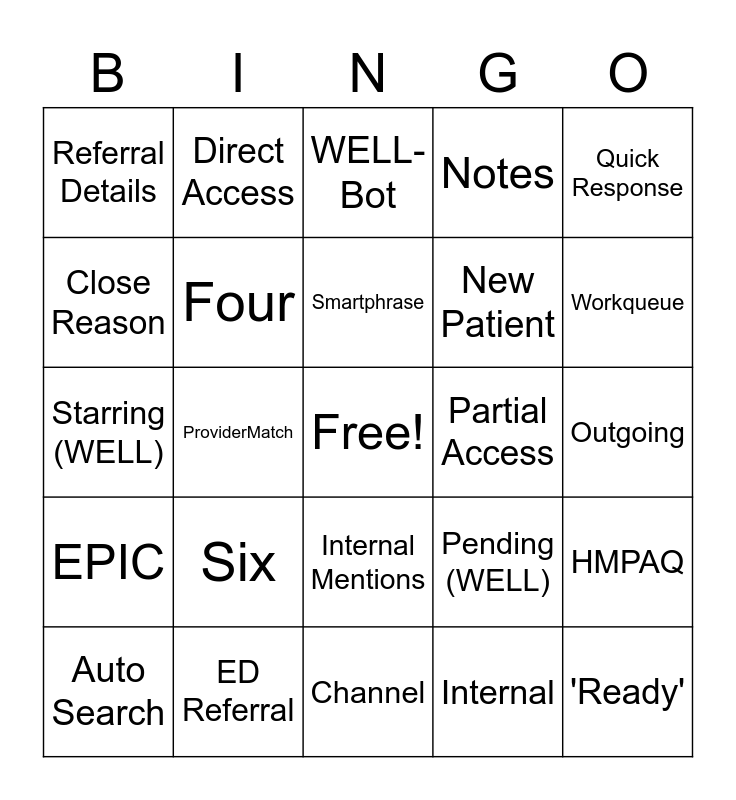 | B | I | N | G | O |
|---|---|---|---|---|
| Referral Details | Direct Access | WELL-Bot | Notes | Quick Response |
| Close Reason | Four | Smartphrase | New Patient | Workqueue |
| Starring (WELL) | ProviderMatch | Free! | Partial Access | Outgoing |
| EPIC | Six | Internal Mentions | Pending (WELL) | HMPAQ |
| Auto Search | ED Referral | Channel | Internal | 'Ready' |